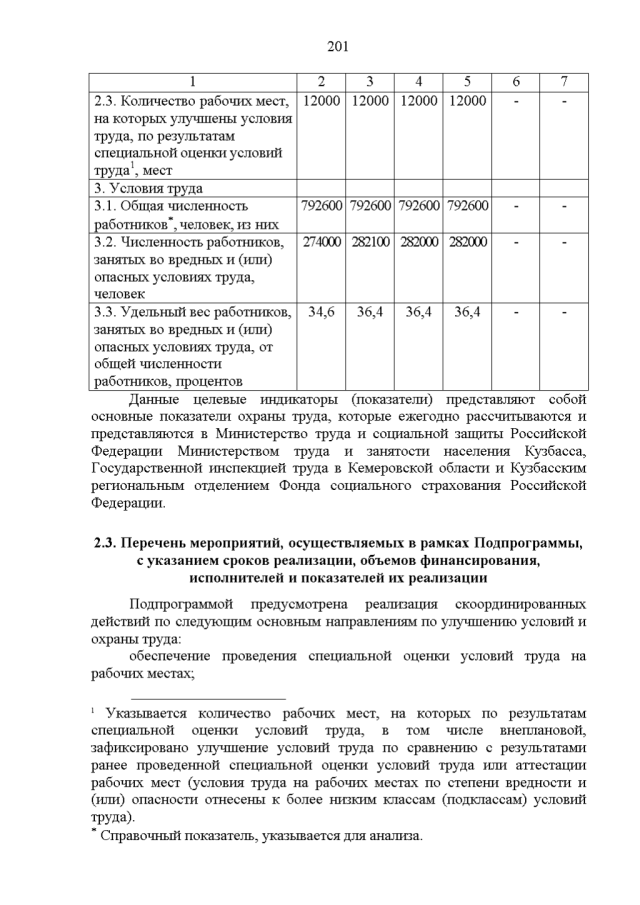 201

| 1 | 2 | 3 | 4 | 5 | 6 | 7 |
|---|---|---|---|---|---|---|
| 2.3. Количество рабочих мест, на которых улучшены условия труда, по результатам специальной оценки условий труда$^{1}$, мест | 12000 | 12000 | 12000 | 12000 | - | - |
| 3. Условия труда | | | | | | |
| 3.1. Общая численность работников$^{*}$, человек, из них | 792600 | 792600 | 792600 | 792600 | - | - |
| 3.2. Численность работников, занятых во вредных и (или) опасных условиях труда, человек | 274000 | 282100 | 282000 | 282000 | - | - |
| 3.3. Удельный вес работников, занятых во вредных и (или) опасных условиях труда, от общей численности работников, процентов | 34,6 | 36,4 | 36,4 | 36,4 | - | - |

Данные целевые индикаторы (показатели) представляют собой основные показатели охраны труда, которые ежегодно рассчитываются и представляются в Министерство труда и социальной защиты Российской Федерации Министерством труда и занятости населения Кузбасса, Государственной инспекцией труда в Кемеровской области и Кузбасским региональным отделением Фонда социального страхования Российской Федерации.

2.3. Перечень мероприятий, осуществляемых в рамках Подпрограммы, с указанием сроков реализации, объемов финансирования, исполнителей и показателей их реализации

Подпрограммой предусмотрена реализация скоординированных действий по следующим основным направлениям по улучшению условий и охраны труда:

обеспечение проведения специальной оценки условий труда на рабочих местах;

$^{1}$ Указывается количество рабочих мест, на которых по результатам специальной оценки условий труда, в том числе внеплановой, зафиксировано улучшение условий труда по сравнению с результатами ранее проведенной специальной оценки условий труда или аттестации рабочих мест (условия труда на рабочих местах по степени вредности и (или) опасности отнесены к более низким классам (подклассам) условий труда).

$^{*}$ Справочный показатель, указывается для анализа.